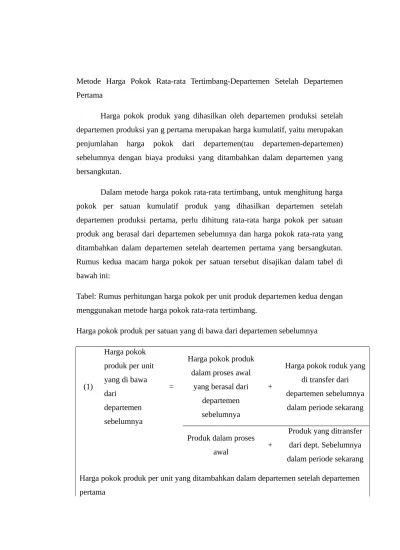 Metode Harga Pokok Rata-rata Tertimbang-Departemen Setelah Departemen Pertama

Harga pokok produk yang dihasilkan oleh departemen produksi setelah departemen produksi yan g pertama merupakan harga kumulatif, yaitu merupakan penjumlahan harga pokok dari departemen(tau departemen-departemen) sebelumnya dengan biaya produksi yang ditambahkan dalam departemen yang bersangkutan.

Dalam metode harga pokok rata-rata tertimbang, untuk menghitung harga pokok per satuan kumulatif produk yang dihasilkan departemen setelah departemen produksi pertama, perlu dihitung rata-rata harga pokok per satuan produk ang berasal dari departemen sebelumnya dan harga pokok rata-rata yang ditambahkan dalam departemen setelah deartemen pertama yang bersangkutan. Rumus kedua macam harga pokok per satuan tersebut disajikan dalam tabel di bawah ini:

Tabel: Rumus perhitungan harga pokok per unit produk departemen kedua dengan menggunakan metode harga pokok rata-rata tertimbang.

Harga pokok produk per satuan yang di bawa dari departemen sebelumnya

| (1) | Harga pokok produk per unit yang di bawa dari departemen sebelumnya | = | Harga pokok produk dalam proses awal yang berasal dari departemen sebelumnya | + | Harga pokok roduk yang di transfer dari departemen sebelumnya dalam periode sekarang |
|---|---|---|---|---|---|
| | | | Produk dalam proses awal | + | Produk yang ditransfer dari dept. Sebelumnya dalam periode sekarang |

Harga pokok produk per unit yang ditambahkan dalam departemen setelah departemen pertama